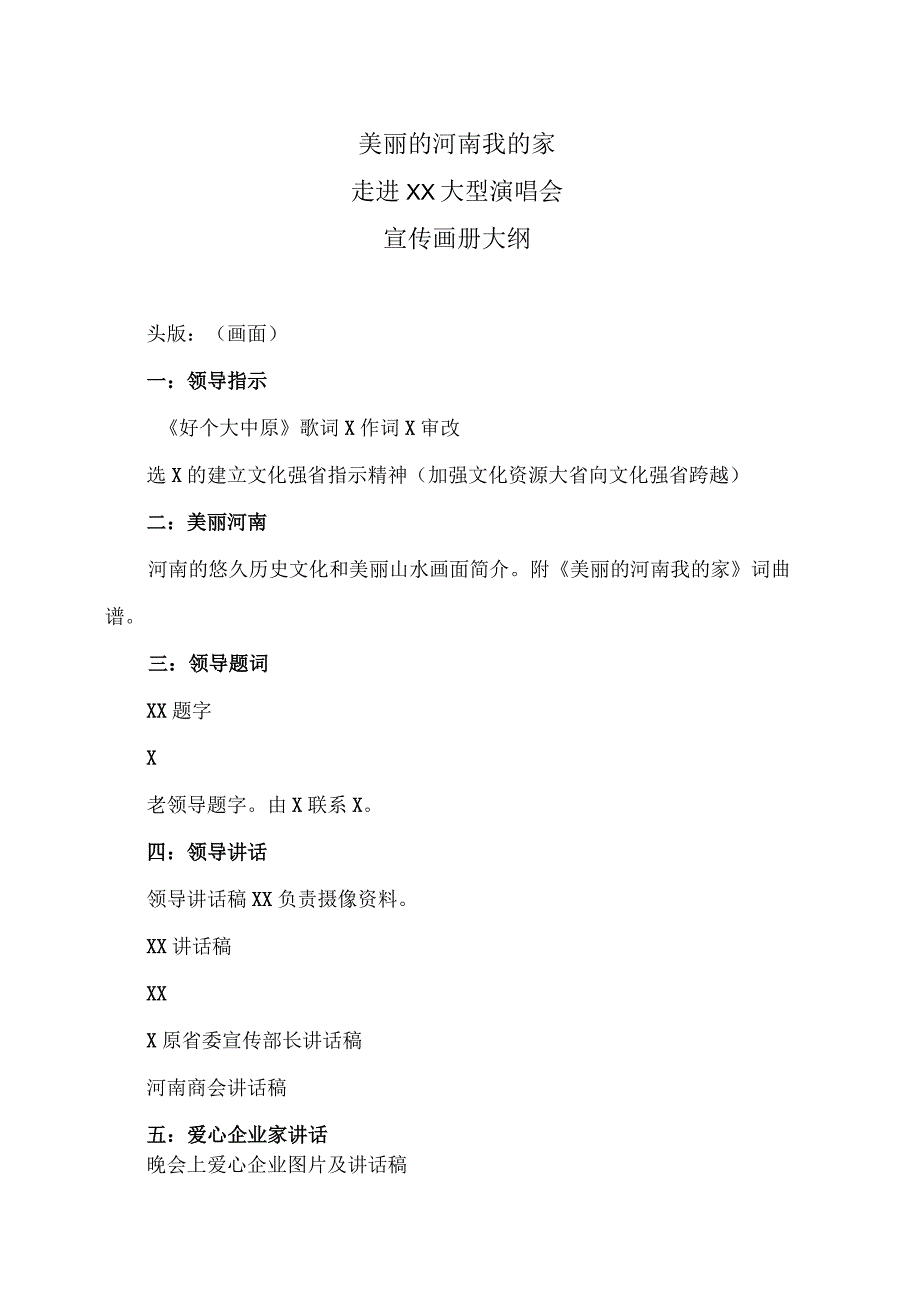 美丽的河南我的家
走进XX大型演唱会
宣传画册大纲

头版：（画面）

一：领导指示

《好个大中原》歌词X作词X审改

选X的建立文化强省指示精神（加强文化资源大省向文化强省跨越）

二：美丽河南

河南的悠久历史文化和美丽山水画面简介。附《美丽的河南我的家》词曲谱。

三：领导题词

XX题字

X

老领导题字。由X联系X。

四：领导讲话

领导讲话稿XX负责摄像资料。

XX讲话稿

XX

X原省委宣传部长讲话稿

河南商会讲话稿

五：爱心企业家讲话

晚会上爱心企业图片及讲话稿